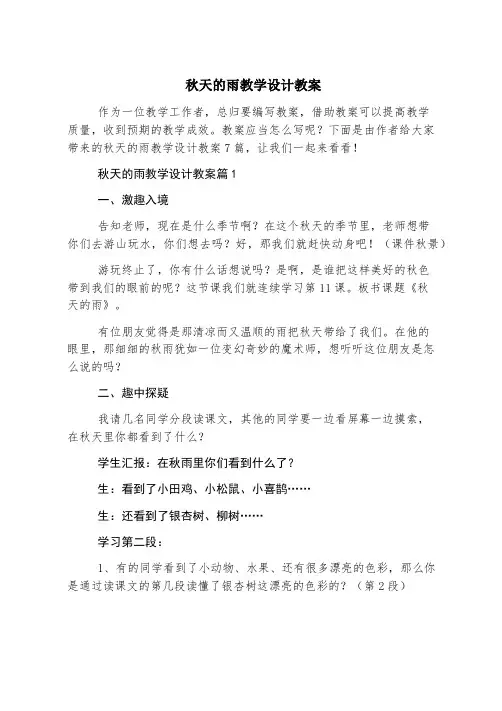 秋天的雨教学设计教案

作为一位教学工作者，总归要编写教案，借助教案可以提高教学质量，收到预期的教学成效。教案应当怎么写呢？下面是由作者给大家带来的秋天的雨教学设计教案7篇，让我们一起来看看！

秋天的雨教学设计教案篇1

一、激趣入境

告知老师，现在是什么季节啊？在这个秋天的季节里，老师想带你们去游山玩水，你们想去吗？好，那我们就赶快动身吧！（课件秋景）

游玩终止了，你有什么话想说吗？是啊，是谁把这样美好的秋色带到我们的眼前的呢？这节课我们就连续学习第11课。板书课题《秋天的雨》。

有位朋友觉得是那清凉而又温顺的雨把秋天带给了我们。在他的眼里，那细细的秋雨犹如一位变幻奇妙的魔术师，想听听这位朋友是怎么说的吗？

二、趣中探疑

我请几名同学分段读课文，其他的同学要一边看屏幕一边摸索，在秋天里你都看到了什么？

学生汇报：在秋雨里你们看到什么了？

生：看到了小田鸡、小松鼠、小喜鹊……

生：还看到了银杏树、柳树……

学习第二段：

1、有的同学看到了小动物、水果、还有很多漂亮的色彩，那么你是通过读课文的第几段读懂了银杏树这漂亮的色彩的？（第2段）